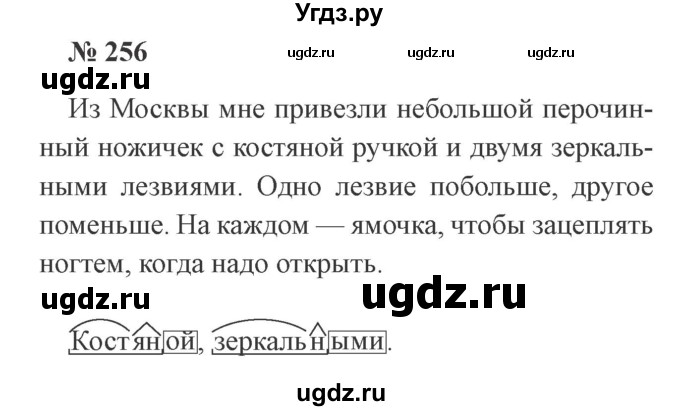 Угдз.ру

№ 256 ugdz.ru ugdz.ru ugdz.ru

ugdz.ru

Из Москвы мне привезли небольшой перочинный ножичек с костяной ручкой и двумя зеркальными лезвиями. Одно лезвие побольше, другое поменьше. На каждом — ямочка, чтобы зацеплять ногтем, когда надо открыть.

ugdz.ru ugdz.ru

Костяной, зеркальными.

ugdz.ru